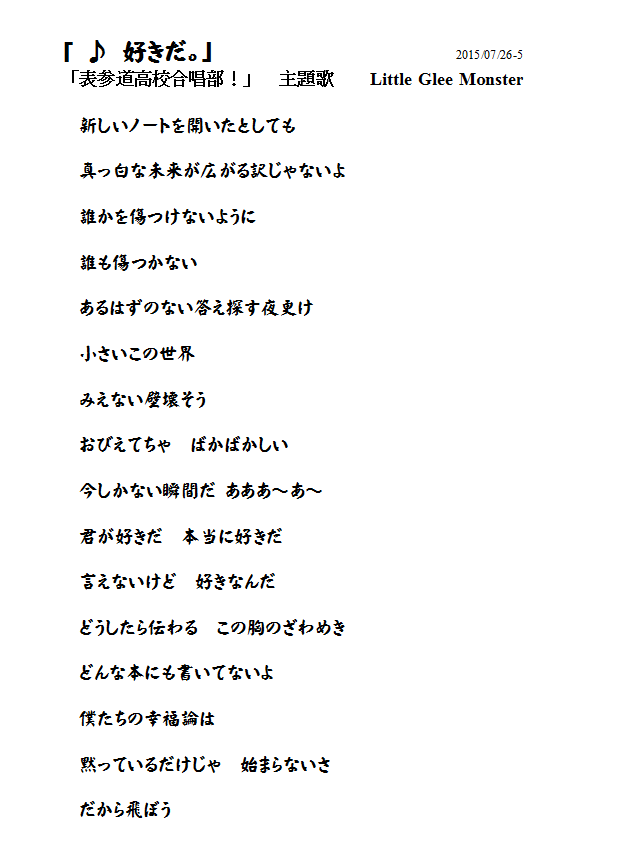 「 ♪ 好きだ。」

2015/07/26-5

「表参道高校合唱部！」 主題歌 Little Glee Monster

新しいノートを開いたとしても

真っ白な未来が広がる訳じゃないよ

誰かを傷つけないように

誰も傷つかない

あるはずのない答え探す夜更け

小さいこの世界

みえない壁壊そう

おびえてちゃ ばかばかしい

今しかない瞬間だ あああ～あ～

君が好きだ 本当に好きだ

言えないけど 好きなんだ

どうしたら伝わる この胸のざわめき

どんな本にも書いてないよ

僕たちの幸福論は

黙っているだけじゃ 始まらないさ

だから飛ぼう